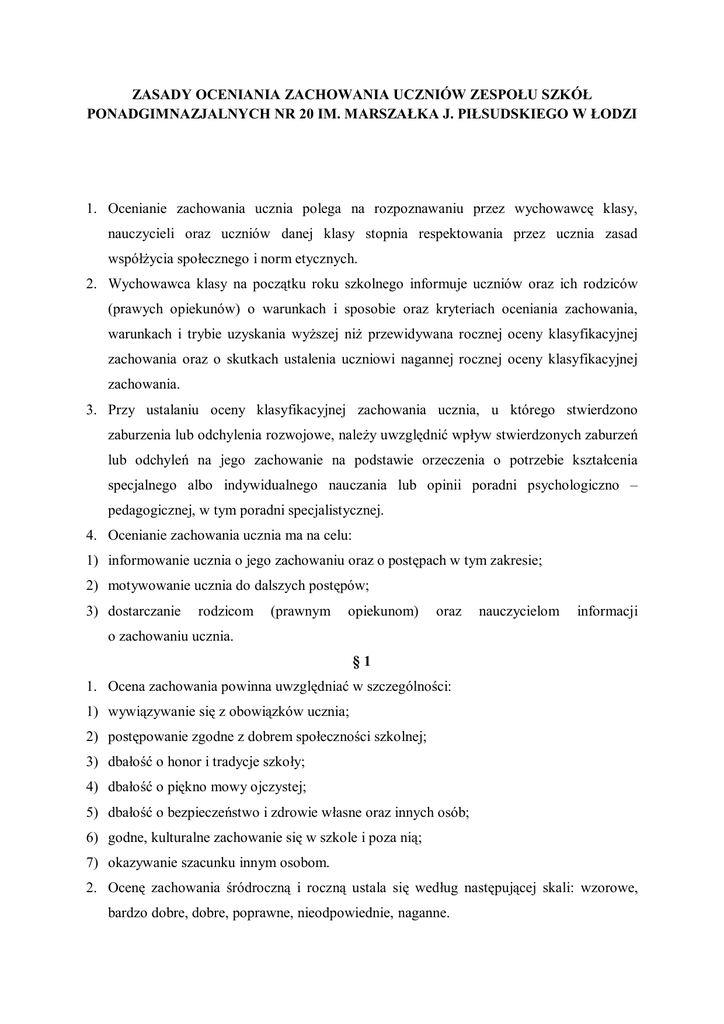 ZASADY OCENIANIA ZACHOWANIA UCZNIÓW ZESPOŁU SZKÓŁ PONADGIMNAZJALNYCH NR 20 IM. MARSZAŁKA J. PIŁSUDSKIEGO W ŁODZI

1. Ocenianie zachowania ucznia polega na rozpoznawaniu przez wychowawcę klasy, nauczycieli oraz uczniów danej klasy stopnia respektowania przez ucznia zasad współżycia społecznego i norm etycznych.
2. Wychowawca klasy na początku roku szkolnego informuje uczniów oraz ich rodziców (prawych opiekunów) o warunkach i sposobie oraz kryteriach oceniania zachowania, warunkach i trybie uzyskania wyższej niż przewidywana rocznej oceny klasyfikacyjnej zachowania oraz o skutkach ustalenia uczniowi nagannej rocznej oceny klasyfikacyjnej zachowania.
3. Przy ustalaniu oceny klasyfikacyjnej zachowania ucznia, u którego stwierdzono zaburzenia lub odchylenia rozwojowe, należy uwzględnić wpływ stwierdzonych zaburzeń lub odchyleń na jego zachowanie na podstawie orzeczenia o potrzebie kształcenia specjalnego albo indywidualnego nauczania lub opinii poradni psychologiczno – pedagogicznej, w tym poradni specjalistycznej.
4. Ocenianie zachowania ucznia ma na celu:
1) informowanie ucznia o jego zachowaniu oraz o postępach w tym zakresie;
2) motywowanie ucznia do dalszych postępów;
3) dostarczanie rodzicom (prawnym opiekunom) oraz nauczycielom informacji o zachowaniu ucznia.

§ 1

1. Ocena zachowania powinna uwzględniać w szczególności:
1) wywiązywanie się z obowiązków ucznia;
2) postępowanie zgodne z dobrem społeczności szkolnej;
3) dbałość o honor i tradycje szkoły;
4) dbałość o piękno mowy ojczystej;
5) dbałość o bezpieczeństwo i zdrowie własne oraz innych osób;
6) godne, kulturalne zachowanie się w szkole i poza nią;
7) okazywanie szacunku innym osobom.
2. Ocenę zachowania śródroczną i roczną ustala się według następującej skali: wzorowe, bardzo dobre, dobre, poprawne, nieodpowiednie, naganne.